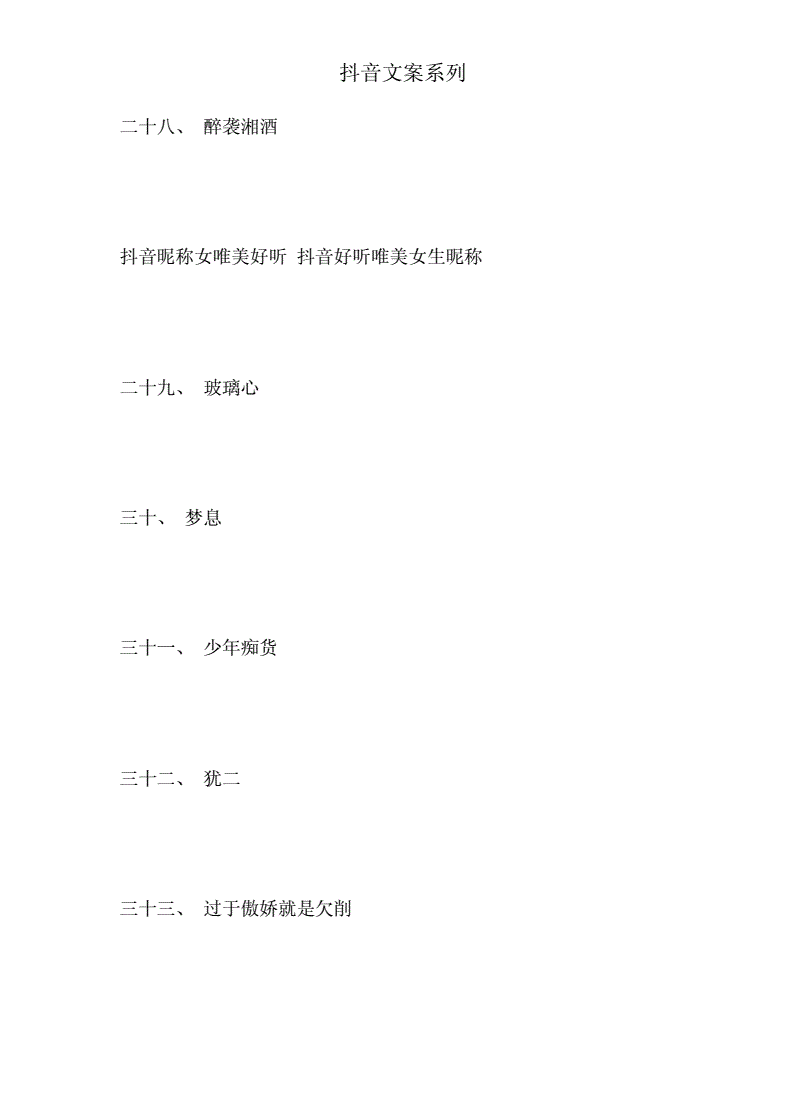 抖音文案系列

二十八、 醉袭湘酒

抖音昵称女唯美好听 抖音好听唯美女生昵称

二十九、 玻璃心

三十、 梦息

三十一、 少年痴货

三十二、 犹二

三十三、 过于傲娇就是欠削